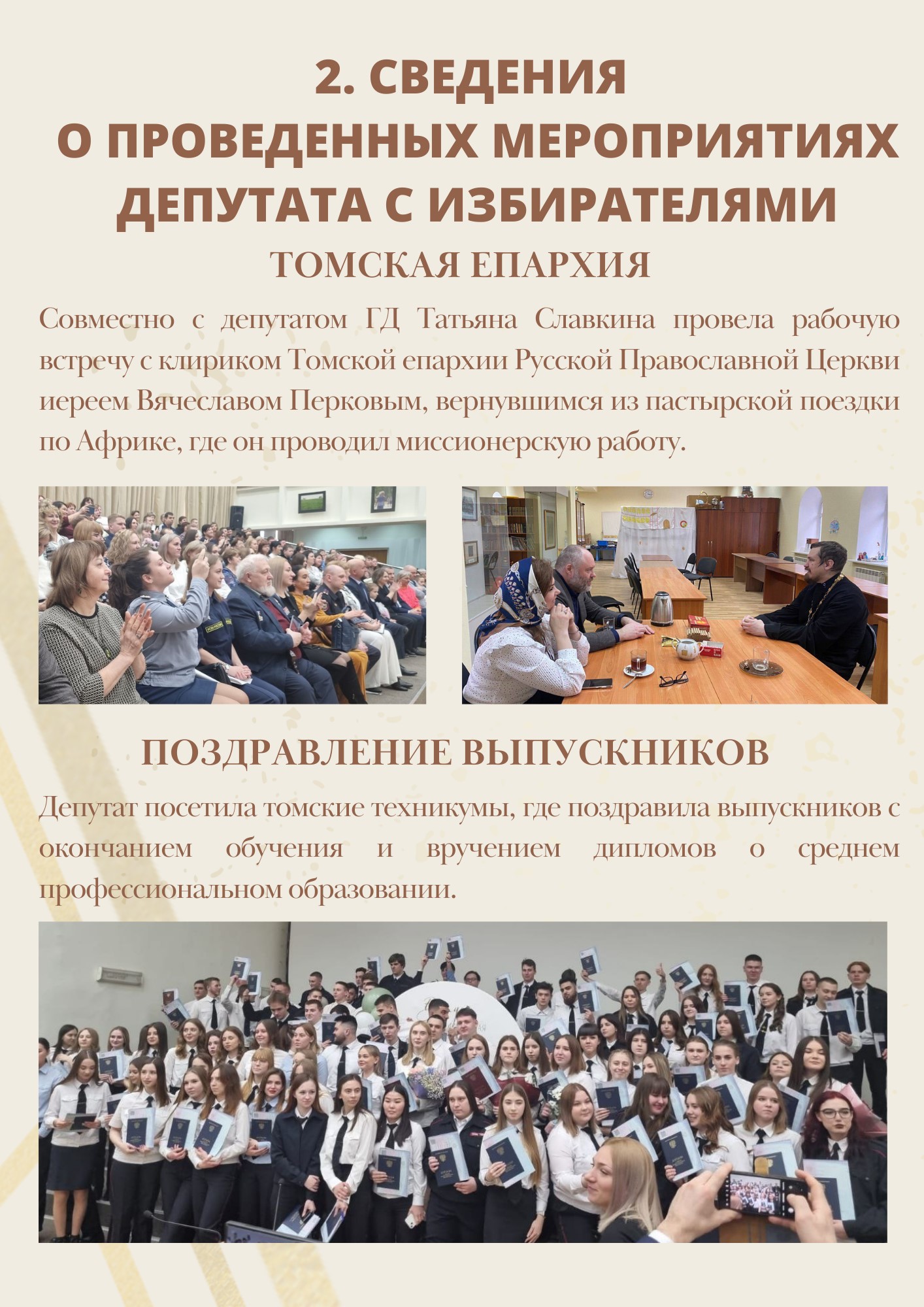 2. СВЕДЕНИЯ
О ПРОВЕДЕННЫХ МЕРОПРИЯТИЯХ ДЕПУТАТА С ИЗБИРАТЕЛЯМИ

ТОМСКАЯ ЕПАРХИЯ

Совместно с депутатом ГД Татьяна Славкина провела рабочую встречу с клириком Томской епархии Русской Православной Церкви иереем Вячеславом Перковым, вернувшимся из пастырской поездки по Африке, где он проводил миссионерскую работу.

ПОЗДРАВЛЕНИЕ ВЫПУСКНИКОВ

Депутат посетила томские техникумы, где поздравила выпускников с окончанием обучения и вручением дипломов о среднем профессиональном образовании.